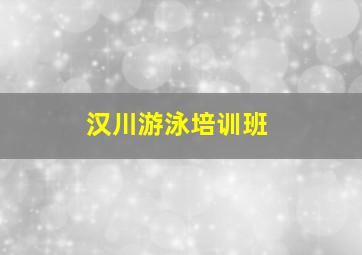 汉川游泳培训班